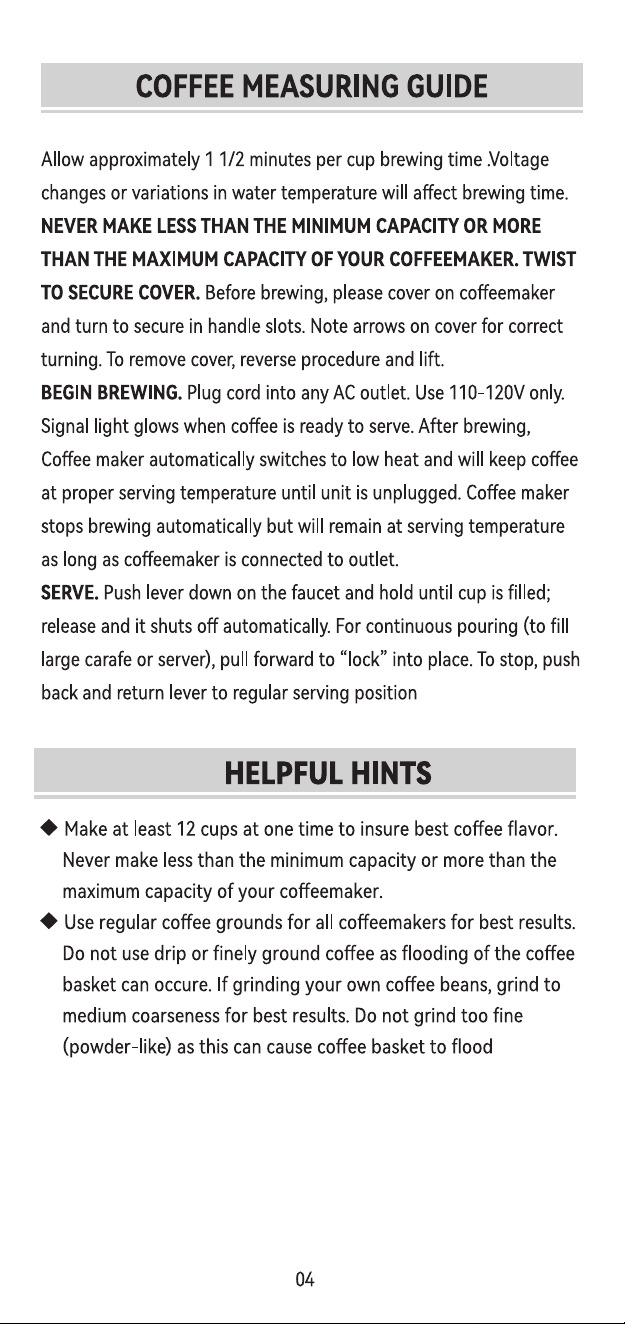 COFFEE MEASURING GUIDE

Allow approximately 1 1/2 minutes per cup brewing time .Voltage changes or variations in water temperature will affect brewing time. NEVER MAKE LESS THAN THE MINIMUM CAPACITY OR MORE THAN THE MAXIMUM CAPACITY OF YOUR COFFEEMAKER. TWIST TO SECURE COVER. Before brewing, please cover on coffeemaker and turn to secure in handle slots. Note arrows on cover for correct turning. To remove cover, reverse procedure and lift.

BEGIN BREWING. Plug cord into any AC outlet. Use 110-120V only. Signal light glows when coffee is ready to serve. After brewing, Coffee maker automatically switches to low heat and will keep coffee at proper serving temperature until unit is unplugged. Coffee maker stops brewing automatically but will remain at serving temperature as long as coffeemaker is connected to outlet.

SERVE. Push lever down on the faucet and hold until cup is filled; release and it shuts off automatically. For continuous pouring (to fill large carafe or server), pull forward to "lock" into place. To stop, push back and return lever to regular serving position

HELPFUL HINTS

◆ Make at least 12 cups at one time to insure best coffee flavor. Never make less than the minimum capacity or more than the maximum capacity of your coffeemaker.

◆ Use regular coffee grounds for all coffeemakers for best results. Do not use drip or finely ground coffee as flooding of the coffee basket can occure. If grinding your own coffee beans, grind to medium coarseness for best results. Do not grind too fine (powder-like) as this can cause coffee basket to flood

04